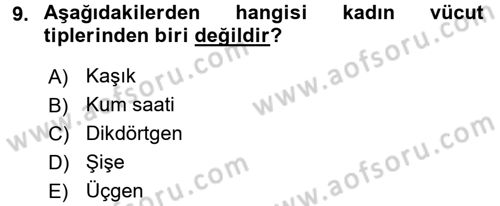 9. Aşağıdakilerden hangisi kadın vücut tiplerinden biri değildir?

A) Kaşık
B) Kum saati
C) Dikdörtgen
D) Şişe
E) Üçgen

www.aofsoru.com
www.aofsoru.com
www.aofsoru.com
www.aofsoru.com